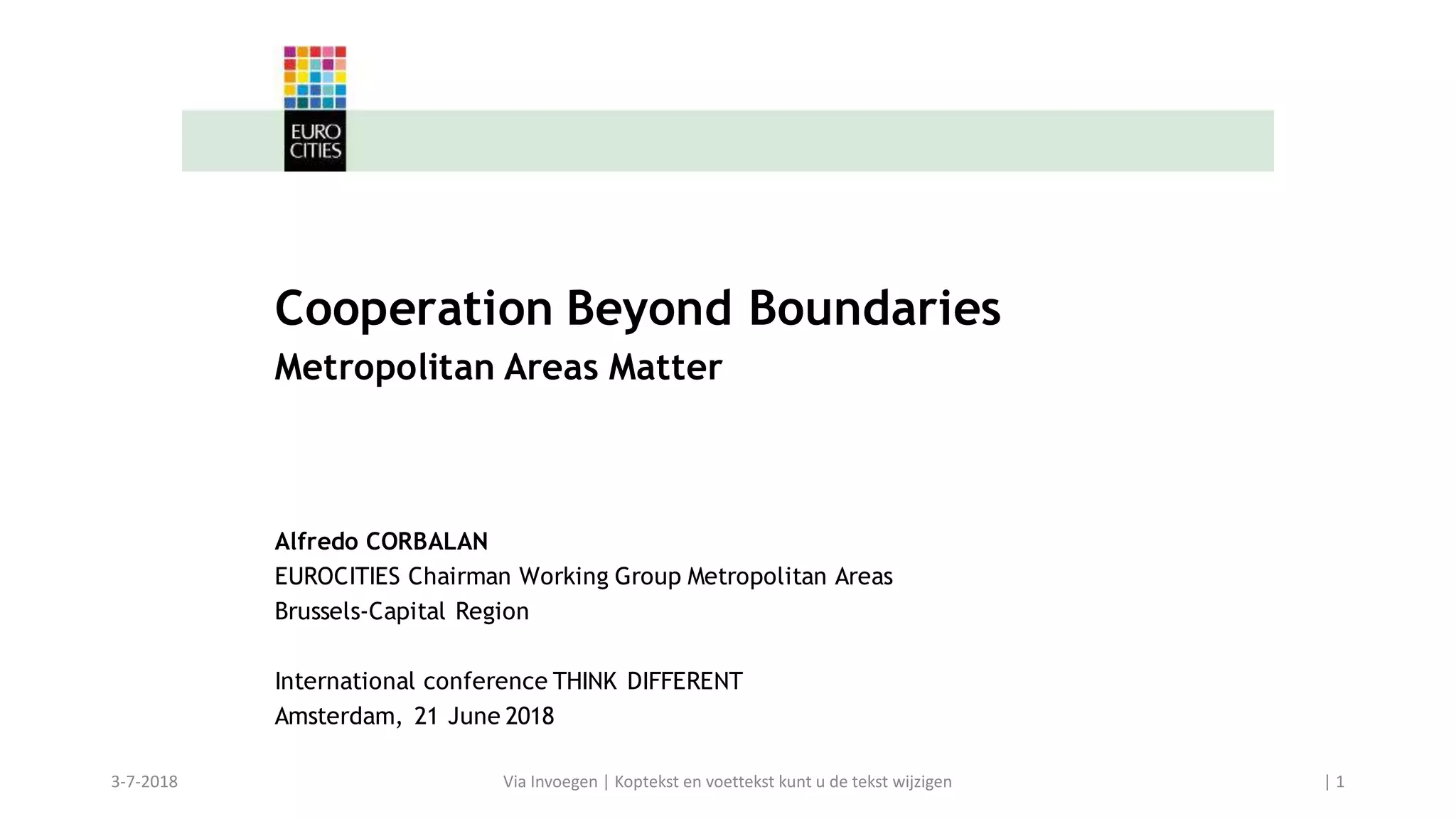 EURO CITIES

Cooperation Beyond Boundaries

Metropolitan Areas Matter

Alfredo CORBALAN

EUROCITIES Chairman Working Group Metropolitan Areas

Brussels-Capital Region

International conference THINK DIFFERENT

Amsterdam, 21 June 2018

3-7-2018

Via Invoegen | Koptekst en voettekst kunt u de tekst wijzigen

| 1